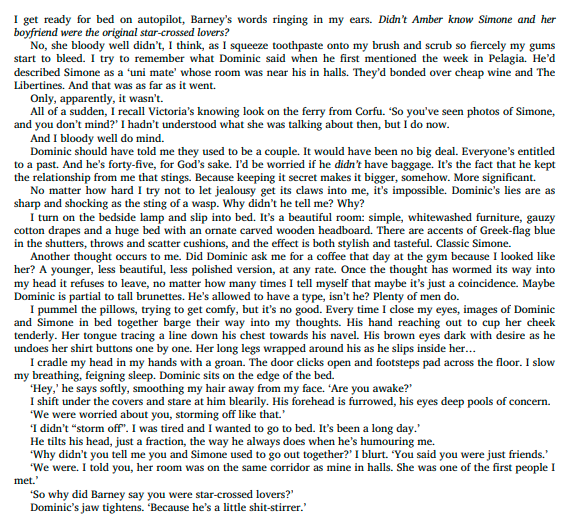 I get ready for bed on autopilot, Barney's words ringing in my ears. Didn't Amber know Simone and her boyfriend were the original star-crossed lovers?

No, she bloody well didn't, I think, as I squeeze toothpaste onto my brush and scrub so fiercely my gums start to bleed. I try to remember what Dominic said when he first mentioned the week in Pelagia. He'd described Simone as a 'uni mate' whose room was near his in halls. They'd bonded over cheap wine and The Libertines. And that was as far as it went.

Only, apparently, it wasn't.

All of a sudden, I recall Victoria's knowing look on the ferry from Corfu. 'So you've seen photos of Simone, and you don't mind?' I hadn't understood what she was talking about then, but I do now.

And I bloody well do mind.

Dominic should have told me they used to be a couple. It would have been no big deal. Everyone's entitled to a past. And he's forty-five, for God's sake. I'd be worried if he didn't have baggage. It's the fact that he kept the relationship from me that stings. Because keeping it secret makes it bigger, somehow. More significant.

No matter how hard I try not to let jealousy get its claws into me, it's impossible. Dominic's lies are as sharp and shocking as the sting of a wasp. Why didn't he tell me? Why?

I turn on the bedside lamp and slip into bed. It's a beautiful room: simple, whitewashed furniture, gauzy cotton drapes and a huge bed with an ornate carved wooden headboard. There are accents of Greek-flag blue in the shutters, throws and scatter cushions, and the effect is both stylish and tasteful. Classic Simone.

Another thought occurs to me. Did Dominic ask me for a coffee that day at the gym because I looked like her? A younger, less beautiful, less polished version, at any rate. Once the thought has wormed its way into my head it refuses to leave, no matter how many times I tell myself that maybe it's just a coincidence. Maybe Dominic is partial to tall brunettes. He's allowed to have a type, isn't he? Plenty of men do.

I pummel the pillows, trying to get comfy, but it's no good. Every time I close my eyes, images of Dominic and Simone in bed together barge their way into my thoughts. His hand reaching out to cup her cheek tenderly. Her tongue tracing a line down his chest towards his navel. His brown eyes dark with desire as he undoes her shirt buttons one by one. Her long legs wrapped around his as he slips inside her…

I cradle my head in my hands with a groan. The door clicks open and footsteps pad across the floor. I slow my breathing, feigning sleep. Dominic sits on the edge of the bed.

'Hey,' he says softly, smoothing my hair away from my face. 'Are you awake?'

I shift under the covers and stare at him blearily. His forehead is furrowed, his eyes deep pools of concern.

'We were worried about you, storming off like that.'

'I didn't "storm off". I was tired and I wanted to go to bed. It's been a long day.'

He tilts his head, just a fraction, the way he always does when he's humouring me.

'Why didn't you tell me you and Simone used to go out together?' I blurt. 'You said you were just friends.'

'We were. I told you, her room was on the same corridor as mine in halls. She was one of the first people I met.'

'So why did Barney say you were star-crossed lovers?'

Dominic's jaw tightens. 'Because he's a little shit-stirrer.'